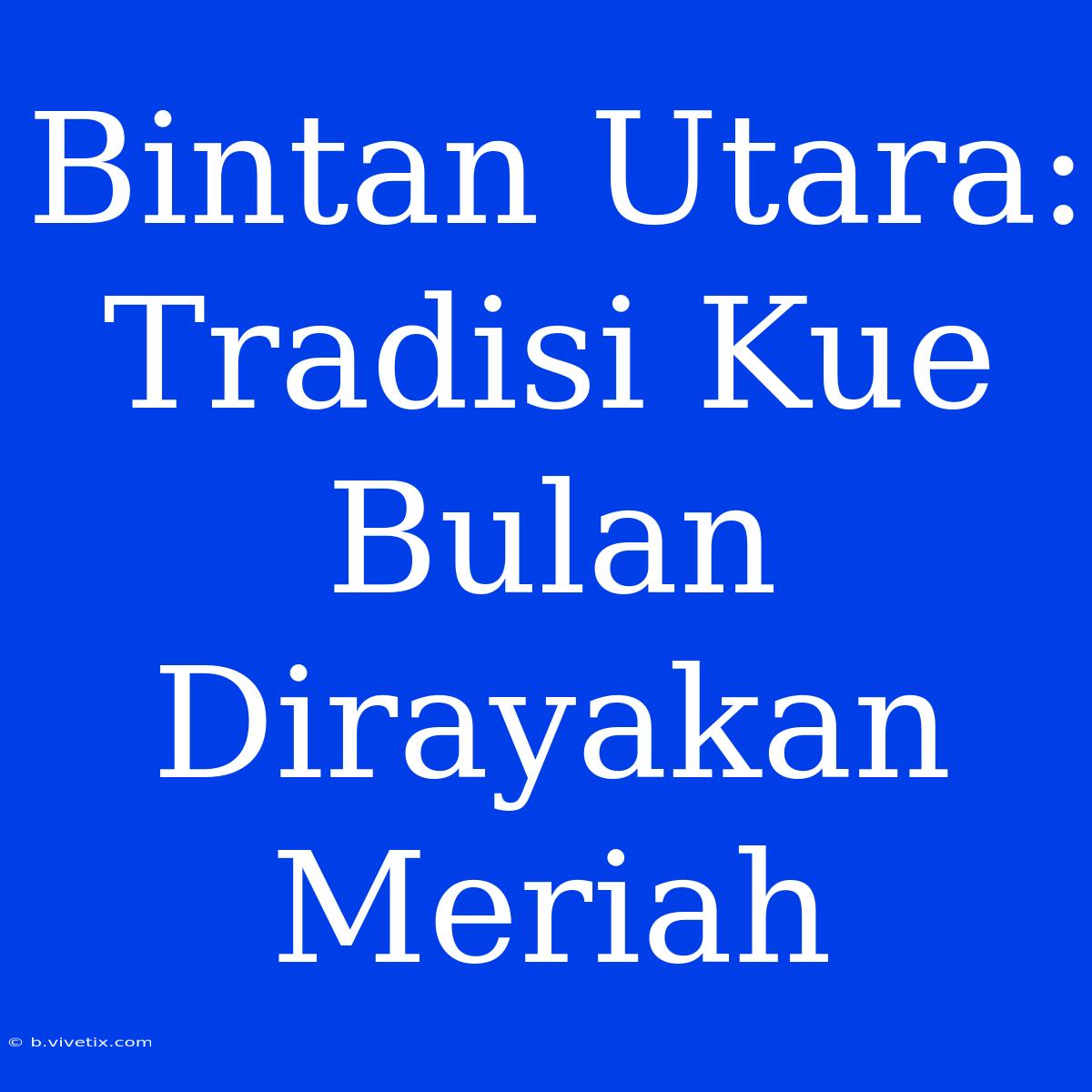 Bintan Utara: Tradisi Kue Bulan Dirayakan Meriah

© b.vivetix.com